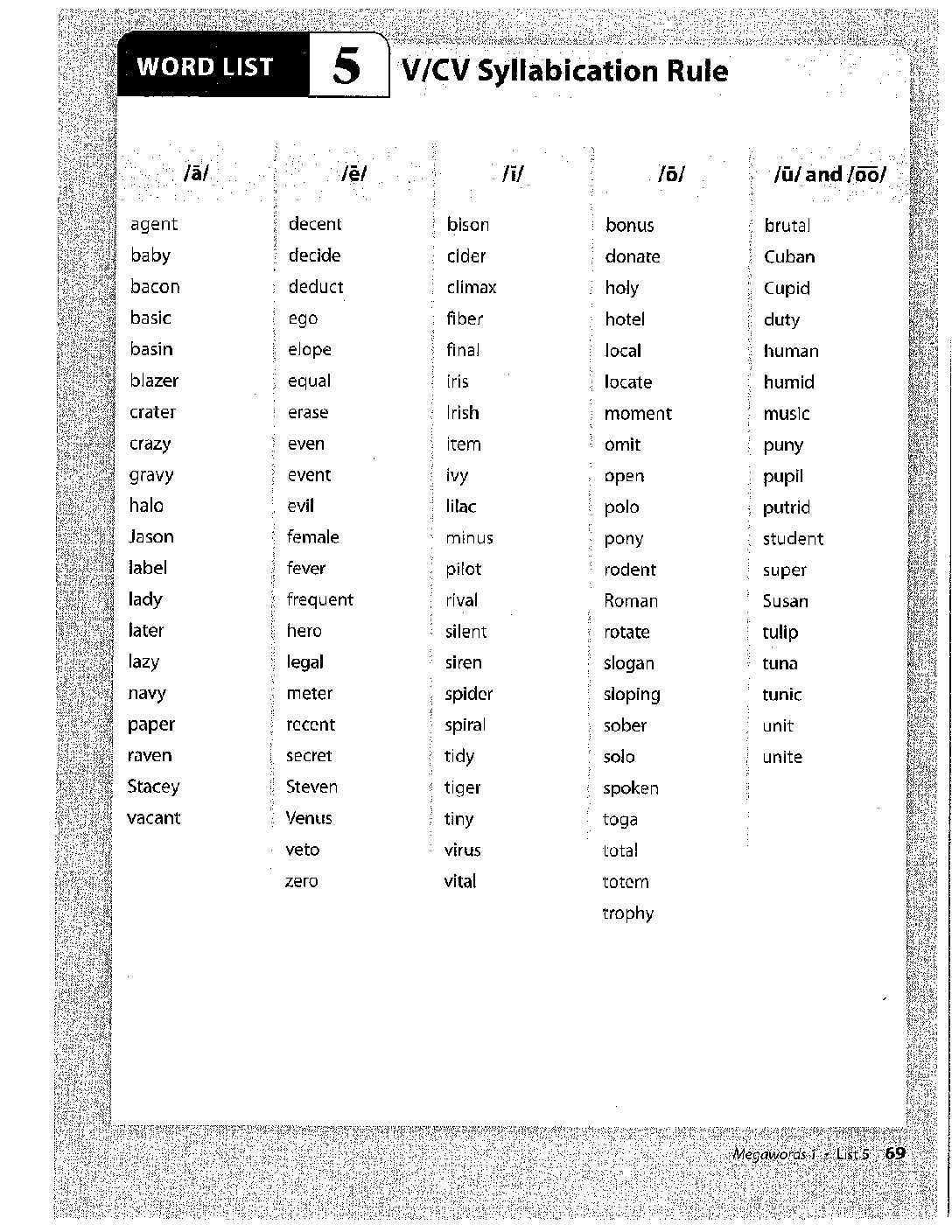 WORD LIST 5 V/CV Syllabication Rule

/ā/
agent
baby
bacon
basic
basin
blazer
crater
crazy
gravy
halo
Jason
label
lady
later
lazy
navy
paper
raven
Stacey
vacant

/ē/
decent
decide
deduct
ego
elope
equal
erase
even
event
evil
female
fever
frequent
hero
legal
meter
recent
secret
Steven
Venus
veto
zero

/ī/
bison
cider
climax
fiber
final
iris
Irish
item
ivy
lilac
minus
pilot
rival
silent
siren
spider
spiral
tidy
tiger
tiny
virus
vital

/ō/
bonus
donate
holy
hotel
local
locate
moment
omit
open
polo
pony
rodent
Roman
rotate
slogan
sloping
sober
solo
spoken
toga
total
totem
trophy

/ū/ and /o͞o/
brutal
Cuban
Cupid
duty
human
humid
music
puny
pupil
putrid
student
super
Susan
tulip
tuna
tunic
unit
unite

Megawords 1 • List 5 69